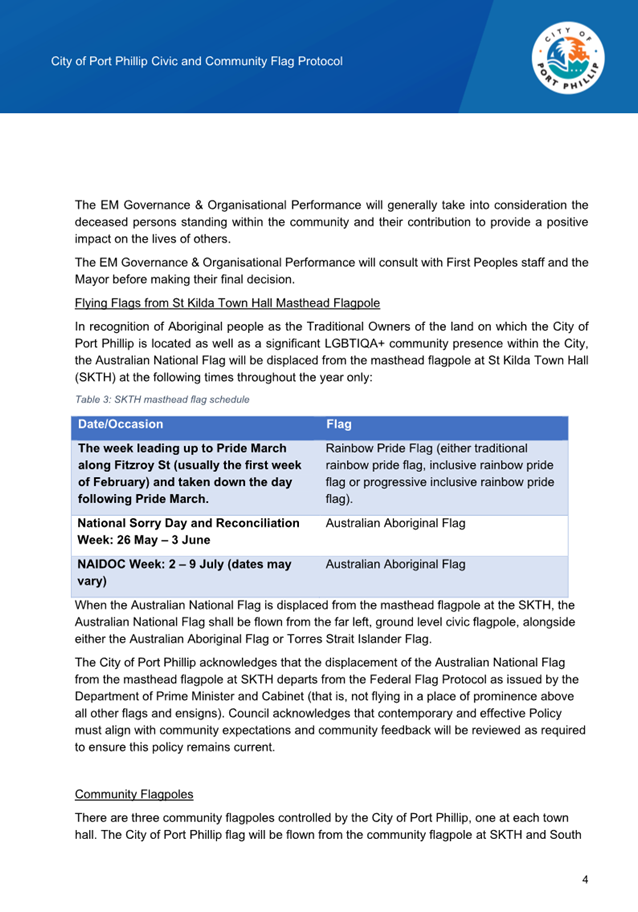 City of Port Phillip Civic and Community Flag Protocol

CITY OF PORT PHILLIP

The EM Governance & Organisational Performance will generally take into consideration the deceased persons standing within the community and their contribution to provide a positive impact on the lives of others.

The EM Governance & Organisational Performance will consult with First Peoples staff and the Mayor before making their final decision.

Flying Flags from St Kilda Town Hall Masthead Flagpole

In recognition of Aboriginal people as the Traditional Owners of the land on which the City of Port Phillip is located as well as a significant LGBTIQA+ community presence within the City, the Australian National Flag will be displaced from the masthead flagpole at St Kilda Town Hall (SKTH) at the following times throughout the year only:

Table 3: SKTH masthead flag schedule

| Date/Occasion | Flag |
|---|---|
| The week leading up to Pride March along Fitzroy St (usually the first week of February) and taken down the day following Pride March. | Rainbow Pride Flag (either traditional rainbow pride flag, inclusive rainbow pride flag or progressive inclusive rainbow pride flag). |
| National Sorry Day and Reconciliation Week: 26 May – 3 June | Australian Aboriginal Flag |
| NAIDOC Week: 2 – 9 July (dates may vary) | Australian Aboriginal Flag |

When the Australian National Flag is displaced from the masthead flagpole at the SKTH, the Australian National Flag shall be flown from the far left, ground level civic flagpole, alongside either the Australian Aboriginal Flag or Torres Strait Islander Flag.

The City of Port Phillip acknowledges that the displacement of the Australian National Flag from the masthead flagpole at SKTH departs from the Federal Flag Protocol as issued by the Department of Prime Minister and Cabinet (that is, not flying in a place of prominence above all other flags and ensigns). Council acknowledges that contemporary and effective Policy must align with community expectations and community feedback will be reviewed as required to ensure this policy remains current.

Community Flagpoles

There are three community flagpoles controlled by the City of Port Phillip, one at each town hall. The City of Port Phillip flag will be flown from the community flagpole at SKTH and South

4